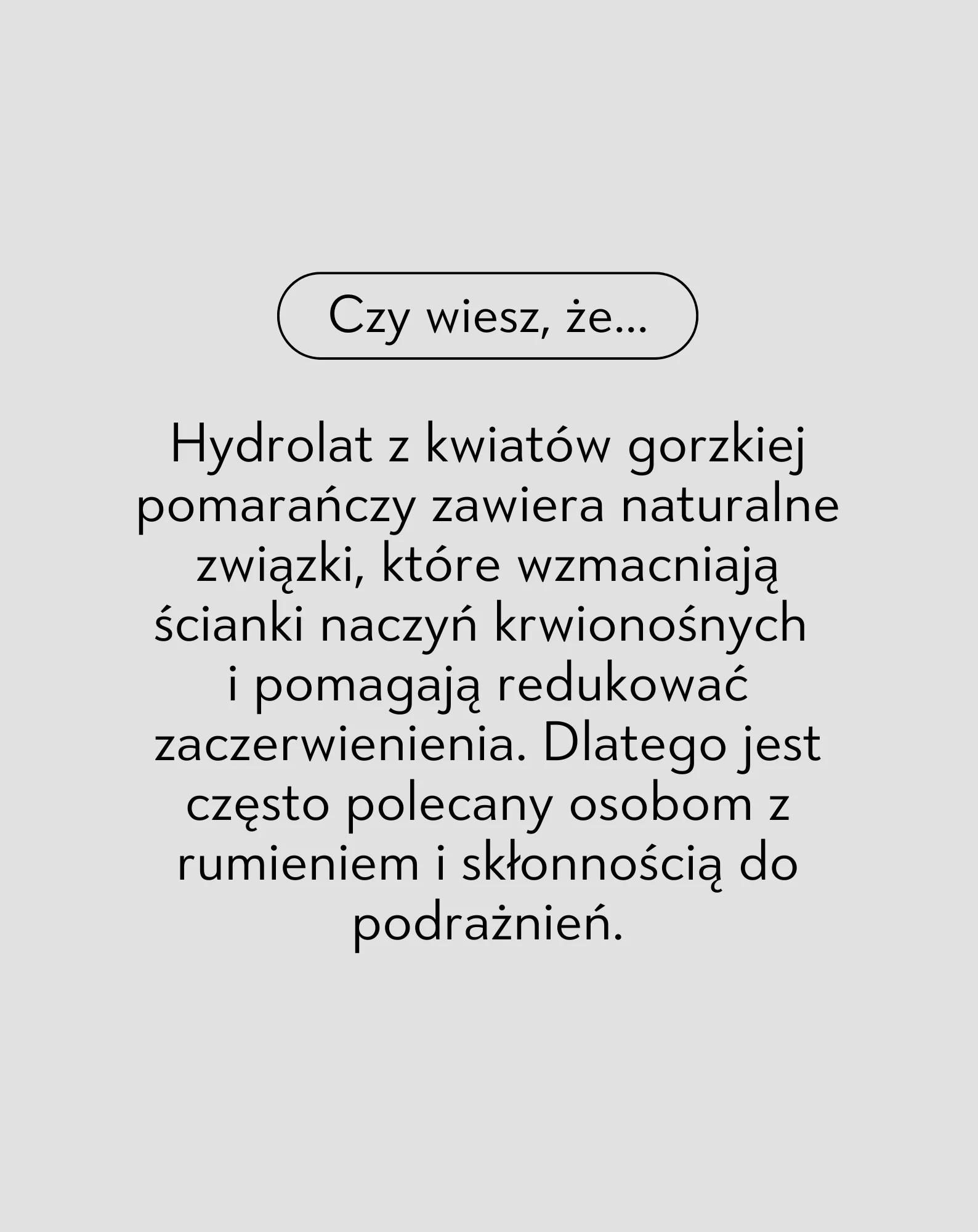 Czy wiesz, że...

Hydrolat z kwiatów gorzkiej pomarańczy zawiera naturalne związki, które wzmacniają ścianki naczyń krwionośnych i pomagają redukować zaczerwienienia. Dlatego jest często polecany osobom z rumieniem i skłonnością do podrażnień.